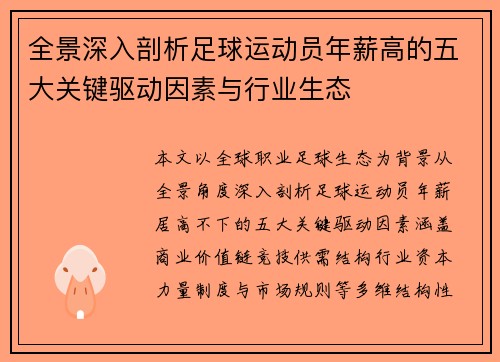 全景深入剖析足球运动员年薪高的五大关键驱动因素与行业生态

本文以全球职业足球生态为背景从全景角度深入剖析足球运动员年薪居高不下的五大关键驱动因素涵盖商业价值链竞技供需结构行业资本力量制度与市场规则等多维结构性